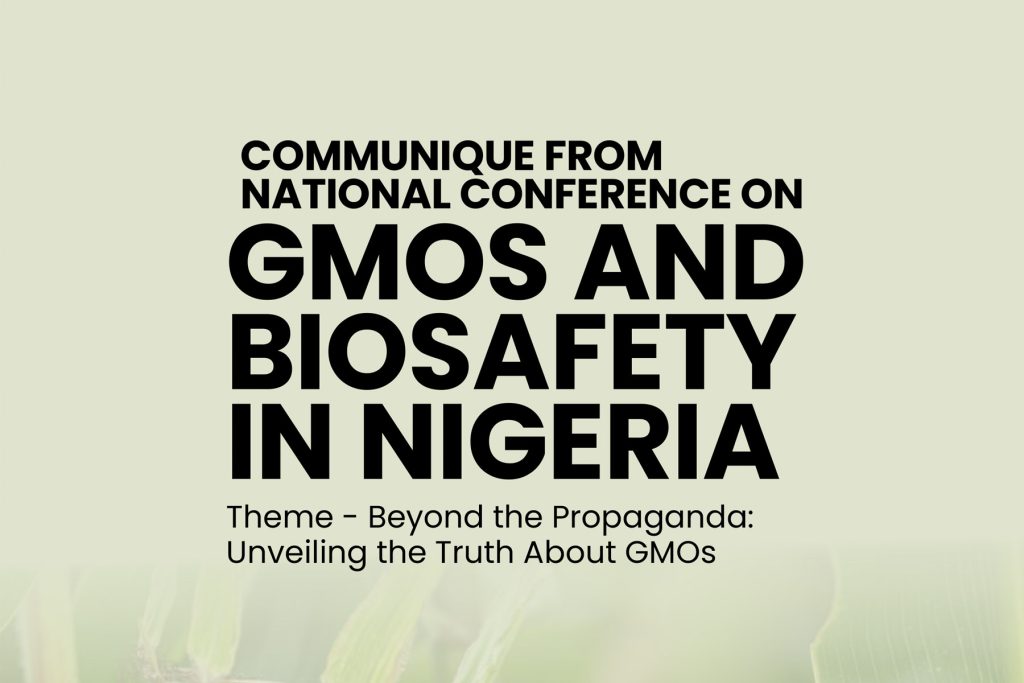 COMMUNIQUE FROM NATIONAL CONFERENCE ON

GMOS AND BIOSAFETY IN NIGERIA

Theme - Beyond the Propaganda: Unveiling the Truth About GMOs